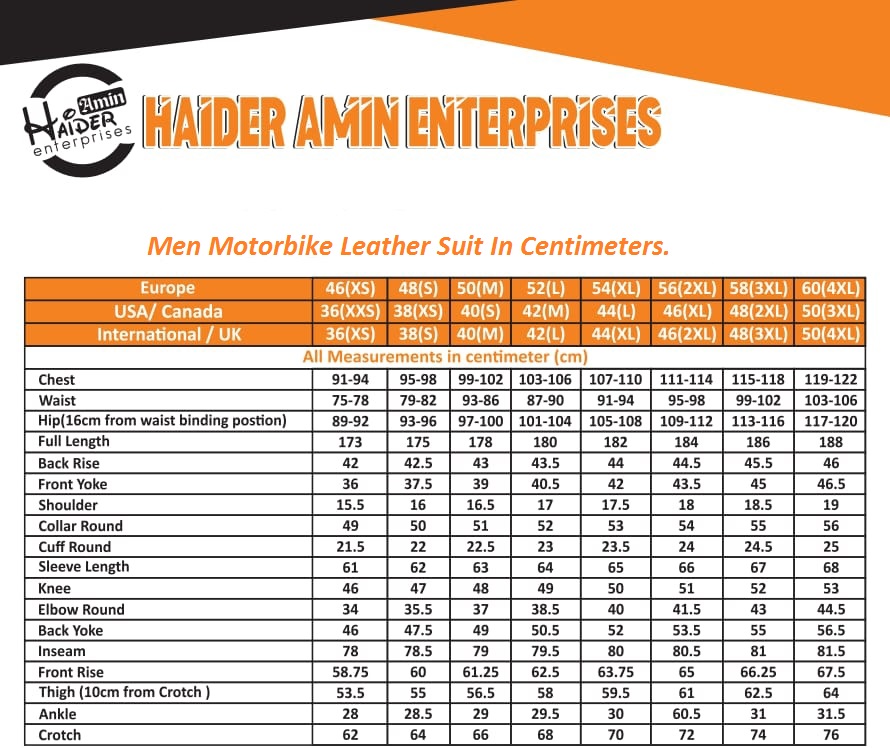 Amin HAIDER enterprises

HAIDER AMIN ENTERPRISES

Men Motorbike Leather Suit In Centimeters.

| Europe | 46(XS) | 48(S) | 50(M) | 52(L) | 54(XL) | 56(2XL) | 58(3XL) | 60(4XL) |
|---|---|---|---|---|---|---|---|---|
| USA/ Canada | 36(XXS) | 38(XS) | 40(S) | 42(M) | 44(L) | 46(XL) | 48(2XL) | 50(3XL) |
| International / UK | 36(XS) | 38(S) | 40(M) | 42(L) | 44(XL) | 46(2XL) | 48(3XL) | 50(4XL) |
| All Measurements in centimeter (cm) | | | | | | | | |
| Chest | 91-94 | 95-98 | 99-102 | 103-106 | 107-110 | 111-114 | 115-118 | 119-122 |
| Waist | 75-78 | 79-82 | 93-86 | 87-90 | 91-94 | 95-98 | 99-102 | 103-106 |
| Hip(16cm from waist binding postion) | 89-92 | 93-96 | 97-100 | 101-104 | 105-108 | 109-112 | 113-116 | 117-120 |
| Full Length | 173 | 175 | 178 | 180 | 182 | 184 | 186 | 188 |
| Back Rise | 42 | 42.5 | 43 | 43.5 | 44 | 44.5 | 45.5 | 46 |
| Front Yoke | 36 | 37.5 | 39 | 40.5 | 42 | 43.5 | 45 | 46.5 |
| Shoulder | 15.5 | 16 | 16.5 | 17 | 17.5 | 18 | 18.5 | 19 |
| Collar Round | 49 | 50 | 51 | 52 | 53 | 54 | 55 | 56 |
| Cuff Round | 21.5 | 22 | 22.5 | 23 | 23.5 | 24 | 24.5 | 25 |
| Sleeve Length | 61 | 62 | 63 | 64 | 65 | 66 | 67 | 68 |
| Knee | 46 | 47 | 48 | 49 | 50 | 51 | 52 | 53 |
| Elbow Round | 34 | 35.5 | 37 | 38.5 | 40 | 41.5 | 43 | 44.5 |
| Back Yoke | 46 | 47.5 | 49 | 50.5 | 52 | 53.5 | 55 | 56.5 |
| Inseam | 78 | 78.5 | 79 | 79.5 | 80 | 80.5 | 81 | 81.5 |
| Front Rise | 58.75 | 60 | 61.25 | 62.5 | 63.75 | 65 | 66.25 | 67.5 |
| Thigh (10cm from Crotch ) | 53.5 | 55 | 56.5 | 58 | 59.5 | 61 | 62.5 | 64 |
| Ankle | 28 | 28.5 | 29 | 29.5 | 30 | 60.5 | 31 | 31.5 |
| Crotch | 62 | 64 | 66 | 68 | 70 | 72 | 74 | 76 |